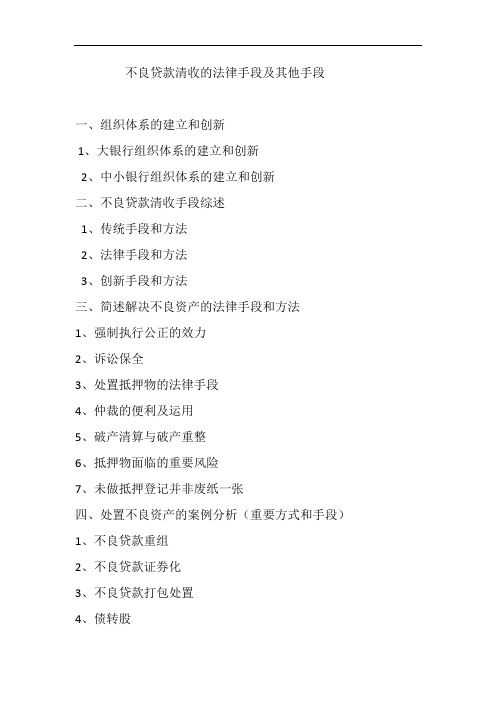 不良贷款清收的法律手段及其他手段

一、组织体系的建立和创新

1、大银行组织体系的建立和创新

2、中小银行组织体系的建立和创新

二、不良贷款清收手段综述

1、传统手段和方法

2、法律手段和方法

3、创新手段和方法

三、简述解决不良资产的法律手段和方法

1、强制执行公正的效力

2、诉讼保全

3、处置抵押物的法律手段

4、仲裁的便利及运用

5、破产清算与破产重整

6、抵押物面临的重要风险

7、未做抵押登记并非废纸一张

四、处置不良资产的案例分析（重要方式和手段）

1、不良贷款重组

2、不良贷款证券化

3、不良贷款打包处置

4、债转股